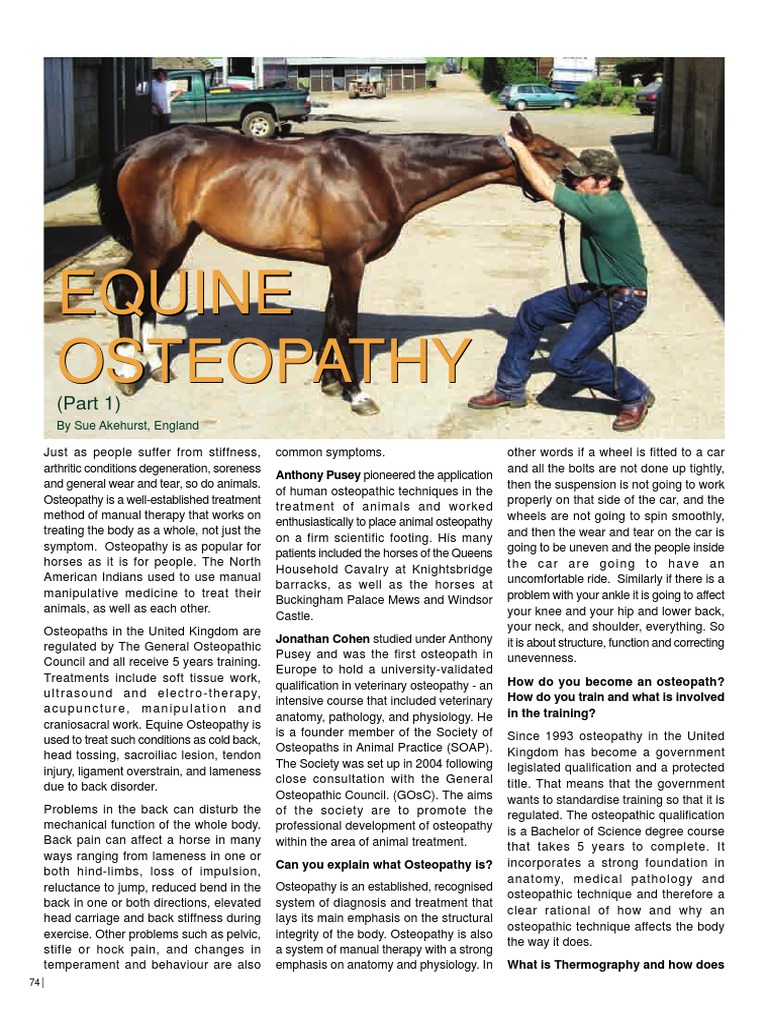 EQUINE OSTEOPATHY

(Part 1)

By Sue Akehurst, England

Just as people suffer from stiffness, arthritic conditions degeneration, soreness and general wear and tear, so do animals. Osteopathy is a well-established treatment method of manual therapy that works on treating the body as a whole, not just the symptom. Osteopathy is as popular for horses as it is for people. The North American Indians used to use manual manipulative medicine to treat their animals, as well as each other.

Osteopaths in the United Kingdom are regulated by The General Osteopathic Council and all receive 5 years training. Treatments include soft tissue work, ultrasound and electro-therapy, acupuncture, manipulation and craniosacral work. Equine Osteopathy is used to treat such conditions as cold back, head tossing, sacroiliac lesion, tendon injury, ligament overstrain, and lameness due to back disorder.

Problems in the back can disturb the mechanical function of the whole body. Back pain can affect a horse in many ways ranging from lameness in one or both hind-limbs, loss of impulsion, reluctance to jump, reduced bend in the back in one or both directions, elevated head carriage and back stiffness during exercise. Other problems such as pelvic, stifle or hock pain, and changes in temperament and behaviour are also common symptoms.

**Anthony Pusey** pioneered the application of human osteopathic techniques in the treatment of animals and worked enthusiastically to place animal osteopathy on a firm scientific footing. His many patients included the horses of the Queens Household Cavalry at Knightsbridge barracks, as well as the horses at Buckingham Palace Mews and Windsor Castle.

**Jonathan Cohen** studied under Anthony Pusey and was the first osteopath in Europe to hold a university-validated qualification in veterinary osteopathy - an intensive course that included veterinary anatomy, pathology, and physiology. He is a founder member of the Society of Osteopaths in Animal Practice (SOAP). The Society was set up in 2004 following close consultation with the General Osteopathic Council. (GOsC). The aims of the society are to promote the professional development of osteopathy within the area of animal treatment.

**Can you explain what Osteopathy is?**

Osteopathy is an established, recognised system of diagnosis and treatment that lays its main emphasis on the structural integrity of the body. Osteopathy is also a system of manual therapy with a strong emphasis on anatomy and physiology. In other words if a wheel is fitted to a car and all the bolts are not done up tightly, then the suspension is not going to work properly on that side of the car, and the wheels are not going to spin smoothly, and then the wear and tear on the car is going to be uneven and the people inside the car are going to have an uncomfortable ride. Similarly if there is a problem with your ankle it is going to affect your knee and your hip and lower back, your neck, and shoulder, everything. So it is about structure, function and correcting unevenness.

**How do you become an osteopath? How do you train and what is involved in the training?**

Since 1993 osteopathy in the United Kingdom has become a government legislated qualification and a protected title. That means that the government wants to standardise training so that it is regulated. The osteopathic qualification is a Bachelor of Science degree course that takes 5 years to complete. It incorporates a strong foundation in anatomy, medical pathology and osteopathic technique and therefore a clear rational of how and why an osteopathic technique affects the body the way it does.

**What is Thermography and how does**

74